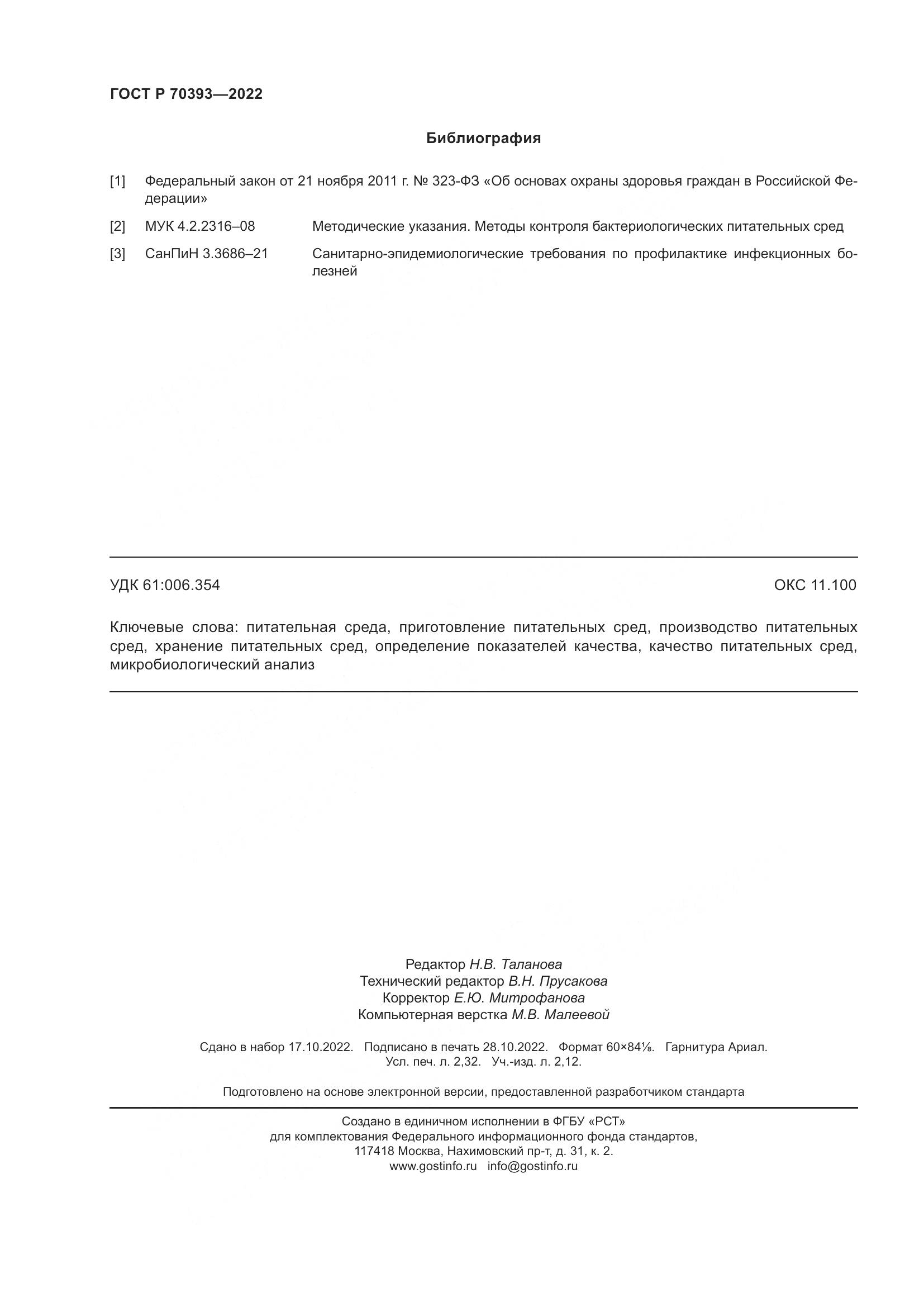 ГОСТ Р 70393—2022

Библиография

[1] Федеральный закон от 21 ноября 2011 г. № 323-ФЗ «Об основах охраны здоровья граждан в Российской Федерации»

[2] МУК 4.2.2316–08 Методические указания. Методы контроля бактериологических питательных сред

[3] СанПиН 3.3686–21 Санитарно-эпидемиологические требования по профилактике инфекционных болезней

УДК 61:006.354 ОКС 11.100

Ключевые слова: питательная среда, приготовление питательных сред, производство питательных сред, хранение питательных сред, определение показателей качества, качество питательных сред, микробиологический анализ

Редактор Н.В. Таланова
Технический редактор В.Н. Прусакова
Корректор Е.Ю. Митрофанова
Компьютерная верстка М.В. Малеевой

Сдано в набор 17.10.2022. Подписано в печать 28.10.2022. Формат 60×84⅛. Гарнитура Ариал.
Усл. печ. л. 2,32. Уч.-изд. л. 2,12.

Подготовлено на основе электронной версии, предоставленной разработчиком стандарта

Создано в единичном исполнении в ФГБУ «РСТ»
для комплектования Федерального информационного фонда стандартов,
117418 Москва, Нахимовский пр-т, д. 31, к. 2.
www.gostinfo.ru info@gostinfo.ru